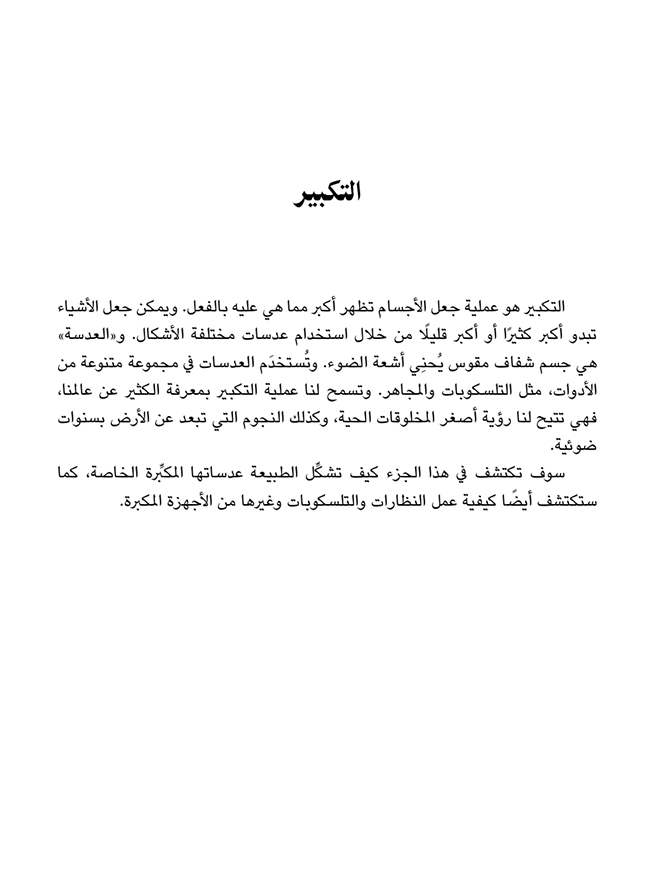 التكبير

التكبير هو عملية جعل الأجسام تظهر أكبر مما هي عليه بالفعل. ويمكن جعل الأشياء تبدو أكبر كثيرًا أو أكبر قليلًا من خلال استخدام عدسات مختلفة الأشكال. و«العدسة» هي جسم شفاف مقوس يُحنِي أشعة الضوء. وتُستخدَم العدسات في مجموعة متنوعة من الأدوات، مثل التلسكوبات والمجاهر. وتسمح لنا عملية التكبير بمعرفة الكثير عن عالمنا، فهي تتيح لنا رؤية أصغر المخلوقات الحية، وكذلك النجوم التي تبعد عن الأرض بسنوات ضوئية.

سوف تكتشف في هذا الجزء كيف تشكِّل الطبيعة عدساتها المكبِّرة الخاصة، كما ستكتشف أيضًا كيفية عمل النظارات والتلسكوبات وغيرها من الأجهزة المكبرة.